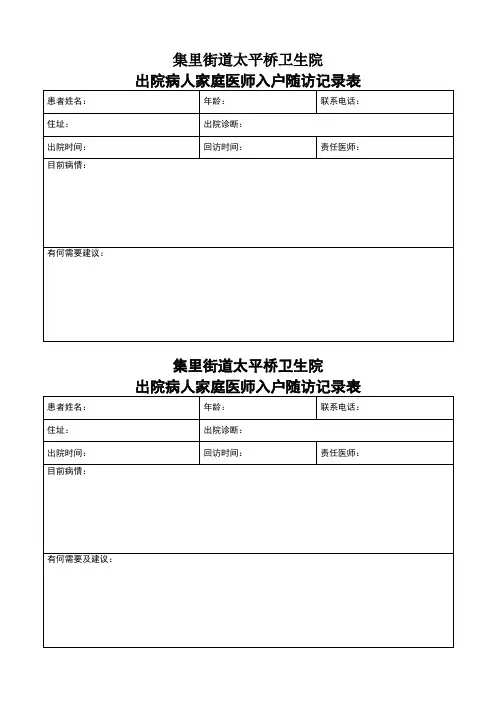 集里街道太平桥卫生院
出院病人家庭医师入户随访记录表

| 患者姓名： | 年龄： | 联系电话： |
|---|---|---|
| 住址： | 出院诊断： | |
| 出院时间： | 回访时间： | 责任医师： |
| 目前病情： | | |
| 有何需要建议： | | |

集里街道太平桥卫生院
出院病人家庭医师入户随访记录表

| 患者姓名： | 年龄： | 联系电话： |
|---|---|---|
| 住址： | 出院诊断： | |
| 出院时间： | 回访时间： | 责任医师： |
| 目前病情： | | |
| 有何需要及建议： | | |